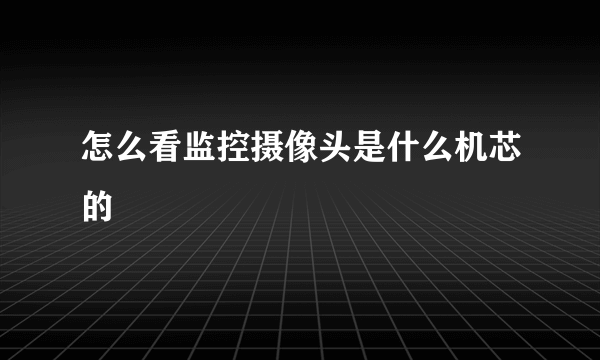 怎么看监控摄像头是什么机芯的